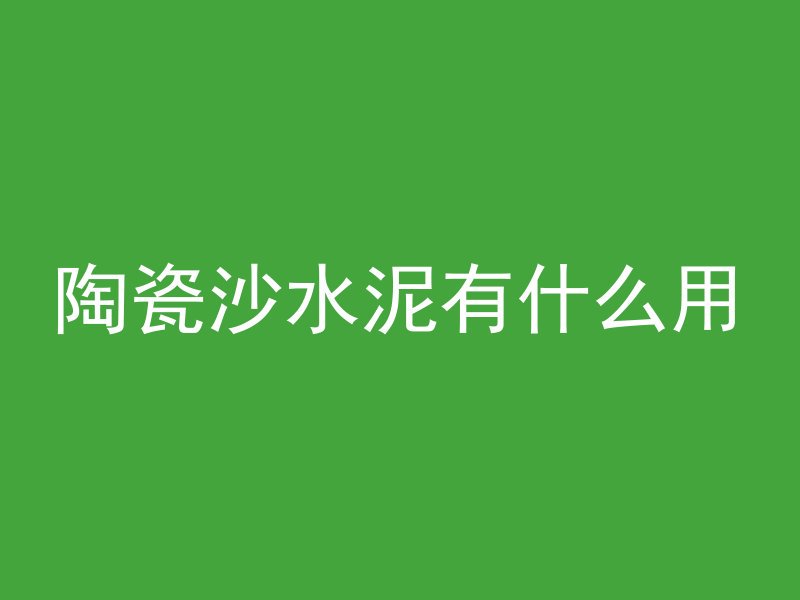 陶瓷沙水泥有什么用